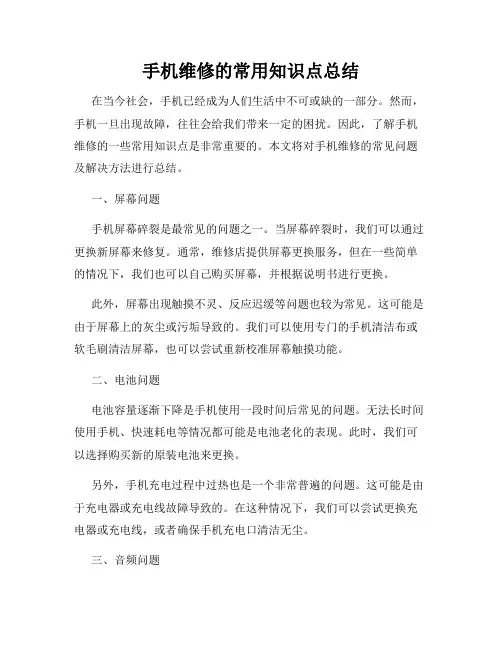 手机维修的常用知识点总结

在当今社会，手机已经成为人们生活中不可或缺的一部分。然而，手机一旦出现故障，往往会给我们带来一定的困扰。因此，了解手机维修的一些常用知识点是非常重要的。本文将对手机维修的常见问题及解决方法进行总结。

一、屏幕问题

手机屏幕碎裂是最常见的问题之一。当屏幕碎裂时，我们可以通过更换新屏幕来修复。通常，维修店提供屏幕更换服务，但在一些简单的情况下，我们也可以自己购买屏幕，并根据说明书进行更换。

此外，屏幕出现触摸不灵、反应迟缓等问题也较为常见。这可能是由于屏幕上的灰尘或污垢导致的。我们可以使用专门的手机清洁布或软毛刷清洁屏幕，也可以尝试重新校准屏幕触摸功能。

二、电池问题

电池容量逐渐下降是手机使用一段时间后常见的问题。无法长时间使用手机、快速耗电等情况都可能是电池老化的表现。此时，我们可以选择购买新的原装电池来更换。

另外，手机充电过程中过热也是一个非常普遍的问题。这可能是由于充电器或充电线故障导致的。在这种情况下，我们可以尝试更换充电器或充电线，或者确保手机充电口清洁无尘。

三、音频问题